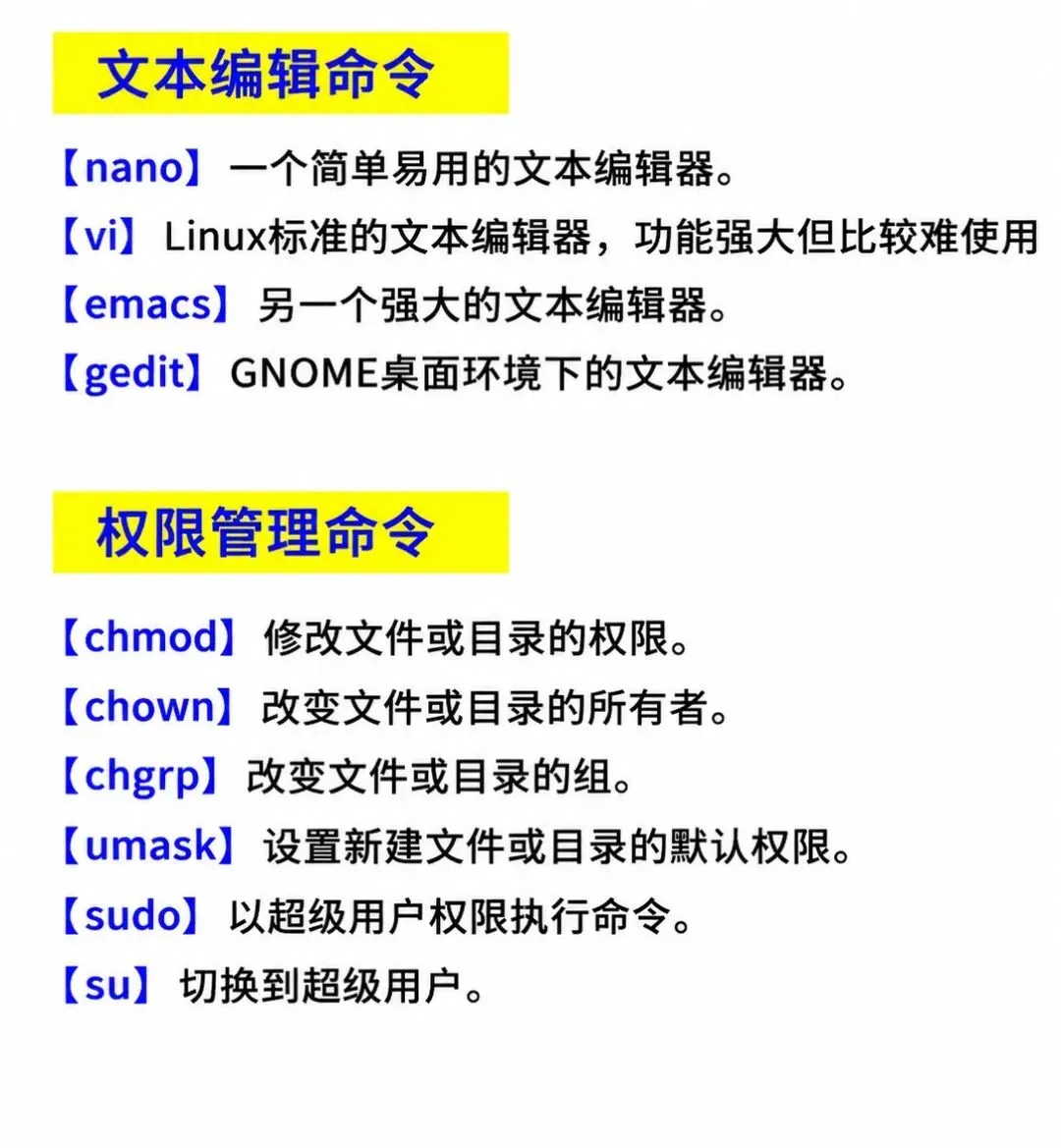 文本编辑命令

【nano】一个简单易用的文本编辑器。

【vi】Linux标准的文本编辑器，功能强大但比较难使用

【emacs】另一个强大的文本编辑器。

【gedit】GNOME桌面环境下的文本编辑器。

权限管理命令

【chmod】修改文件或目录的权限。

【chown】改变文件或目录的所有者。

【chgrp】改变文件或目录的组。

【umask】设置新建文件或目录的默认权限。

【sudo】以超级用户权限执行命令。

【su】切换到超级用户。